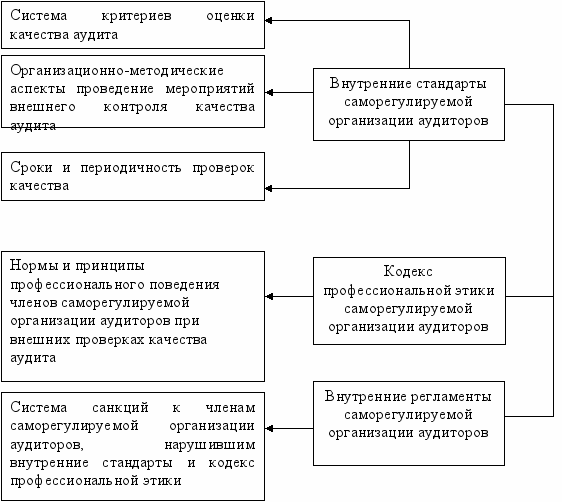 Система критериев оценки качества аудита

Организационно-методические аспекты проведение мероприятий внешнего контроля качества аудита

Сроки и периодичность проверок качества

Внутренние стандарты саморегулируемой организации аудиторов

Нормы и принципы профессионального поведения членов саморегулируемой организации аудиторов при внешних проверках качества аудита

Кодекс профессиональной этики саморегулируемой организации аудиторов

Система санкций к членам саморегулируемой организации аудиторов, нарушившим внутренние стандарты и кодекс профессиональной этики

Внутренние регламенты саморегулируемой организации аудиторов